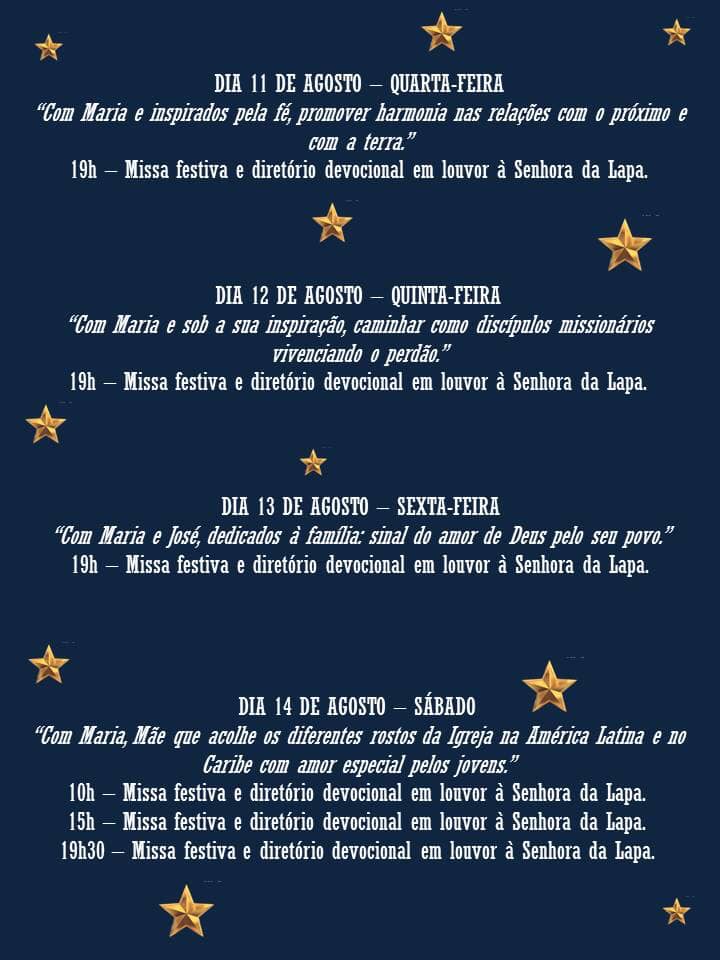 DIA 11 DE AGOSTO – QUARTA-FEIRA
"Com Maria e inspirados pela fé, promover harmonia nas relações com o próximo e com a terra."
19h – Missa festiva e diretório devocional em louvor à Senhora da Lapa.

DIA 12 DE AGOSTO – QUINTA-FEIRA
"Com Maria e sob a sua inspiração, caminhar como discípulos missionários vivenciando o perdão."
19h – Missa festiva e diretório devocional em louvor à Senhora da Lapa.

DIA 13 DE AGOSTO – SEXTA-FEIRA
"Com Maria e José, dedicados à família: sinal do amor de Deus pelo seu povo."
19h – Missa festiva e diretório devocional em louvor à Senhora da Lapa.

DIA 14 DE AGOSTO – SÁBADO
"Com Maria, Mãe que acolhe os diferentes rostos da Igreja na América Latina e no Caribe com amor especial pelos jovens."
10h – Missa festiva e diretório devocional em louvor à Senhora da Lapa.
15h – Missa festiva e diretório devocional em louvor à Senhora da Lapa.
19h30 – Missa festiva e diretório devocional em louvor à Senhora da Lapa.